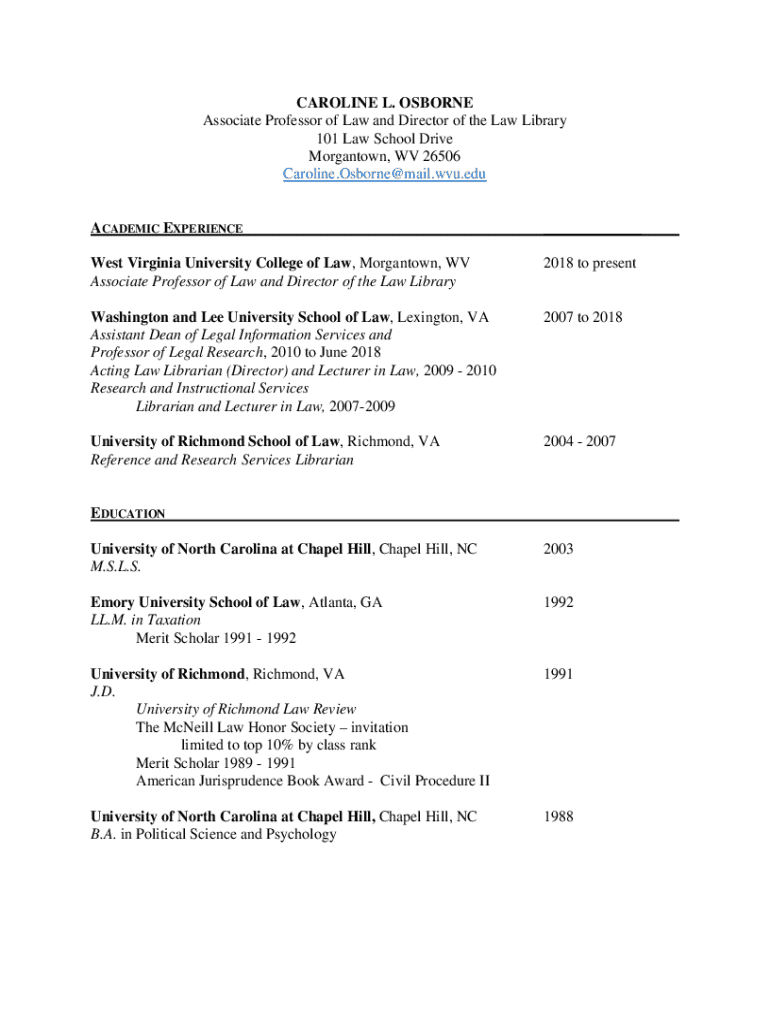 CAROLINE L. OSBORNE
Associate Professor of Law and Director of the Law Library
101 Law School Drive
Morgantown, WV 26506
Caroline.Osborne@mail.wvu.edu

ACADEMIC EXPERIENCE

West Virginia University College of Law, Morgantown, WV 2018 to present
Associate Professor of Law and Director of the Law Library

Washington and Lee University School of Law, Lexington, VA 2007 to 2018
Assistant Dean of Legal Information Services and
Professor of Legal Research, 2010 to June 2018
Acting Law Librarian (Director) and Lecturer in Law, 2009 - 2010
Research and Instructional Services
Librarian and Lecturer in Law, 2007-2009

University of Richmond School of Law, Richmond, VA 2004 - 2007
Reference and Research Services Librarian

EDUCATION

University of North Carolina at Chapel Hill, Chapel Hill, NC 2003
M.S.L.S.

Emory University School of Law, Atlanta, GA 1992
LL.M. in Taxation
Merit Scholar 1991 - 1992

University of Richmond, Richmond, VA 1991
J.D.
University of Richmond Law Review
The McNeill Law Honor Society – invitation limited to top 10% by class rank
Merit Scholar 1989 - 1991
American Jurisprudence Book Award - Civil Procedure II

University of North Carolina at Chapel Hill, Chapel Hill, NC 1988
B.A. in Political Science and Psychology